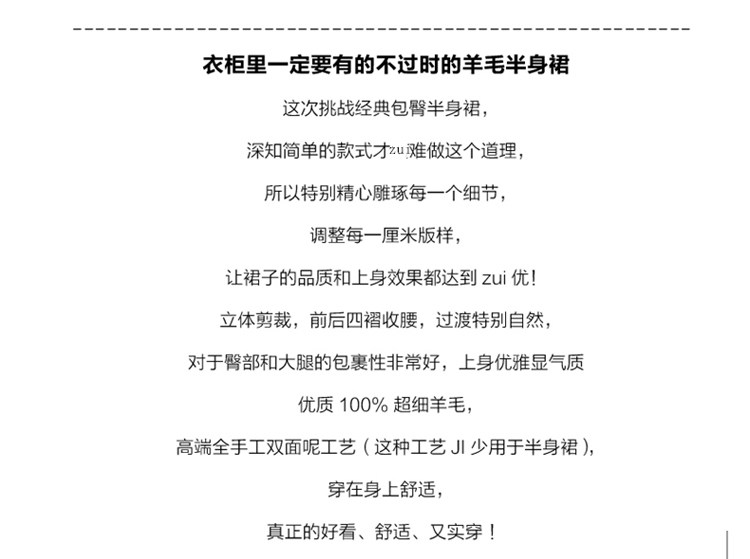 衣柜里一定要有的不过时的羊毛半身裙

这次挑战经典包臀半身裙，

深知简单的款式才zui难做这个道理，

所以特别精心雕琢每一个细节，

调整每一厘米版样，

让裙子的品质和上身效果都达到 zui 优！

立体剪裁，前后四褶收腰，过渡特别自然，

对于臀部和大腿的包裹性非常好，上身优雅显气质

优质 100% 超细羊毛，

高端全手工双面呢工艺（这种工艺 JI 少用于半身裙），

穿在身上舒适，

真正的好看、舒适、又实穿！